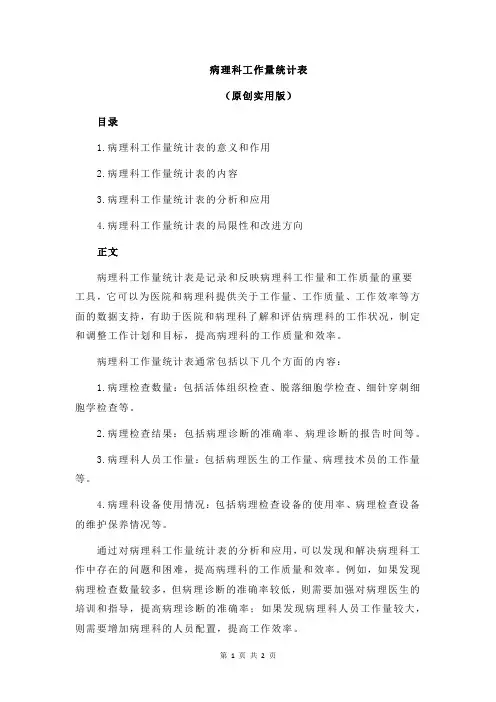 病理科工作量统计表

（原创实用版）

目录

1.病理科工作量统计表的意义和作用

2.病理科工作量统计表的内容

3.病理科工作量统计表的分析和应用

4.病理科工作量统计表的局限性和改进方向

正文

病理科工作量统计表是记录和反映病理科工作量和工作质量的重要工具，它可以为医院和病理科提供关于工作量、工作质量、工作效率等方面的数据支持，有助于医院和病理科了解和评估病理科的工作状况，制定和调整工作计划和目标，提高病理科的工作质量和效率。

病理科工作量统计表通常包括以下几个方面的内容：

1.病理检查数量：包括活体组织检查、脱落细胞学检查、细针穿刺细胞学检查等。

2.病理检查结果：包括病理诊断的准确率、病理诊断的报告时间等。

3.病理科人员工作量：包括病理医生的工作量、病理技术员的工作量等。

4.病理科设备使用情况：包括病理检查设备的使用率、病理检查设备的维护保养情况等。

通过对病理科工作量统计表的分析和应用，可以发现和解决病理科工作中存在的问题和困难，提高病理科的工作质量和效率。例如，如果发现病理检查数量较多，但病理诊断的准确率较低，则需要加强对病理医生的培训和指导，提高病理诊断的准确率；如果发现病理科人员工作量较大，则需要增加病理科的人员配置，提高工作效率。

第 1 页 共 2 页